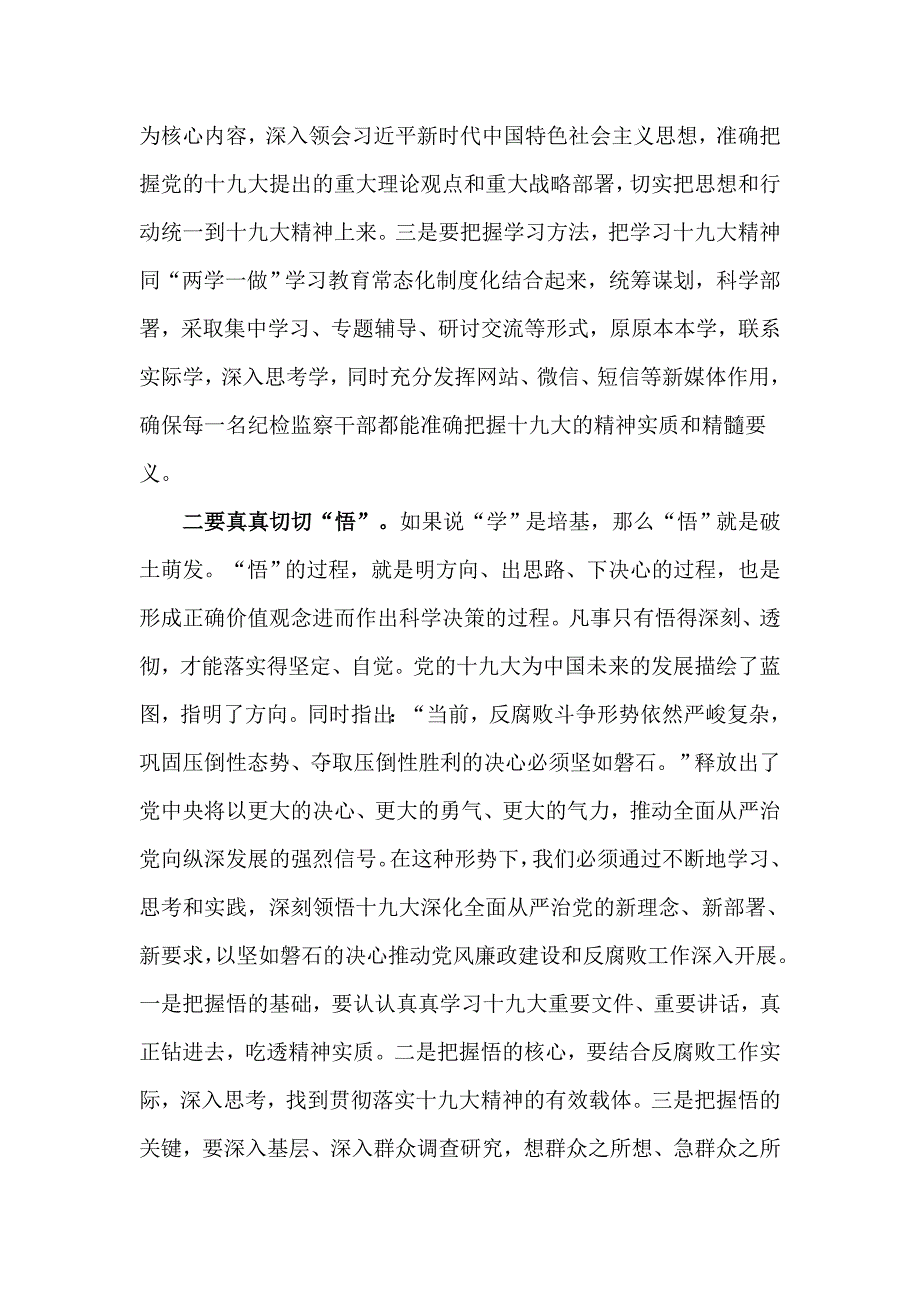 为核心内容，深入领会习近平新时代中国特色社会主义思想，准确把握党的十九大提出的重大理论观点和重大战略部署，切实把思想和行动统一到十九大精神上来。三是要把握学习方法，把学习十九大精神同“两学一做”学习教育常态化制度化结合起来，统筹谋划，科学部署，采取集中学习、专题辅导、研讨交流等形式，原原本本学，联系实际学，深入思考学，同时充分发挥网站、微信、短信等新媒体作用，确保每一名纪检监察干部都能准确把握十九大的精神实质和精髓要义。

二要真真切切“悟”。如果说“学”是培基，那么“悟”就是破土萌发。“悟”的过程，就是明方向、出思路、下决心的过程，也是形成正确价值观念进而作出科学决策的过程。凡事只有悟得深刻、透彻，才能落实得坚定、自觉。党的十九大为中国未来的发展描绘了蓝图，指明了方向。同时指出：“当前，反腐败斗争形势依然严峻复杂，巩固压倒性态势、夺取压倒性胜利的决心必须坚如磐石。”释放出了党中央将以更大的决心、更大的勇气、更大的气力，推动全面从严治党向纵深发展的强烈信号。在这种形势下，我们必须通过不断地学习、思考和实践，深刻领悟十九大深化全面从严治党的新理念、新部署、新要求，以坚如磐石的决心推动党风廉政建设和反腐败工作深入开展。一是把握悟的基础，要认认真真学习十九大重要文件、重要讲话，真正钻进去，吃透精神实质。二是把握悟的核心，要结合反腐败工作实际，深入思考，找到贯彻落实十九大精神的有效载体。三是把握悟的关键，要深入基层、深入群众调查研究，想群众之所想、急群众之所